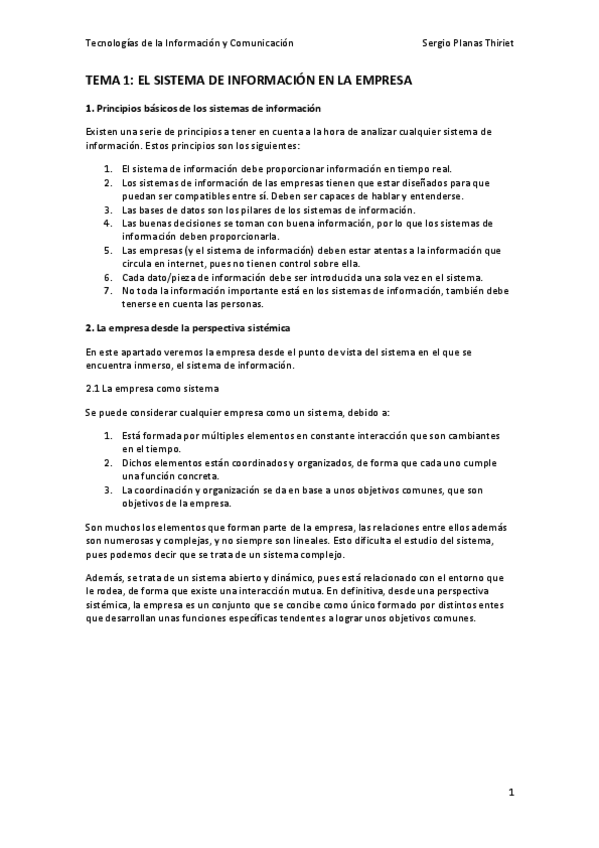 Tecnologías de la Información y Comunicación

Sergio Planas Thiriet

TEMA 1: EL SISTEMA DE INFORMACIÓN EN LA EMPRESA

1. Principios básicos de los sistemas de información

Existen una serie de principios a tener en cuenta a la hora de analizar cualquier sistema de información. Estos principios son los siguientes:

1. El sistema de información debe proporcionar información en tiempo real.
2. Los sistemas de información de las empresas tienen que estar diseñados para que puedan ser compatibles entre sí. Deben ser capaces de hablar y entenderse.
3. Las bases de datos son los pilares de los sistemas de información.
4. Las buenas decisiones se toman con buena información, por lo que los sistemas de información deben proporcionarla.
5. Las empresas (y el sistema de información) deben estar atentas a la información que circula en internet, pues no tienen control sobre ella.
6. Cada dato/pieza de información debe ser introducida una sola vez en el sistema.
7. No toda la información importante está en los sistemas de información, también debe tenerse en cuenta las personas.

2. La empresa desde la perspectiva sistémica

En este apartado veremos la empresa desde el punto de vista del sistema en el que se encuentra inmerso, el sistema de información.

2.1 La empresa como sistema

Se puede considerar cualquier empresa como un sistema, debido a:

1. Está formada por múltiples elementos en constante interacción que son cambiantes en el tiempo.
2. Dichos elementos están coordinados y organizados, de forma que cada uno cumple una función concreta.
3. La coordinación y organización se da en base a unos objetivos comunes, que son objetivos de la empresa.

Son muchos los elementos que forman parte de la empresa, las relaciones entre ellos además son numerosas y complejas, y no siempre son lineales. Esto dificulta el estudio del sistema, pues podemos decir que se trata de un sistema complejo.

Además, se trata de un sistema abierto y dinámico, pues está relacionado con el entorno que le rodea, de forma que existe una interacción mutua. En definitiva, desde una perspectiva sistémica, la empresa es un conjunto que se concibe como único formado por distintos entes que desarrollan unas funciones específicas tendentes a lograr unos objetivos comunes.

1